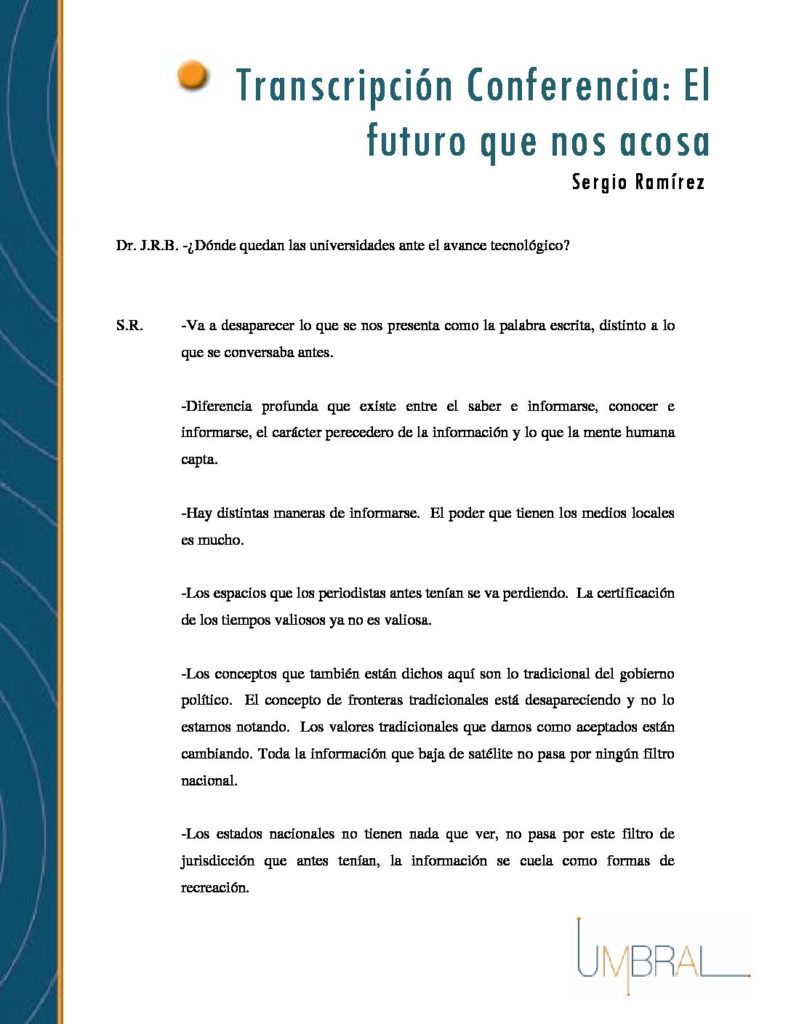 Transcripción Conferencia: El futuro que nos acosa

Sergio Ramírez

Dr. J.R.B. -¿Dónde quedan las universidades ante el avance tecnológico?

S.R. -Va a desaparecer lo que se nos presenta como la palabra escrita, distinto a lo que se conversaba antes.

-Diferencia profunda que existe entre el saber e informarse, conocer e informarse, el carácter perecedero de la información y lo que la mente humana capta.

-Hay distintas maneras de informarse. El poder que tienen los medios locales es mucho.

-Los espacios que los periodistas antes tenían se va perdiendo. La certificación de los tiempos valiosos ya no es valiosa.

-Los conceptos que también están dichos aquí son lo tradicional del gobierno político. El concepto de fronteras tradicionales está desapareciendo y no lo estamos notando. Los valores tradicionales que damos como aceptados están cambiando. Toda la información que baja de satélite no pasa por ningún filtro nacional.

-Los estados nacionales no tienen nada que ver, no pasa por este filtro de jurisdicción que antes tenían, la información se cuela como formas de recreación.

UMBRAL